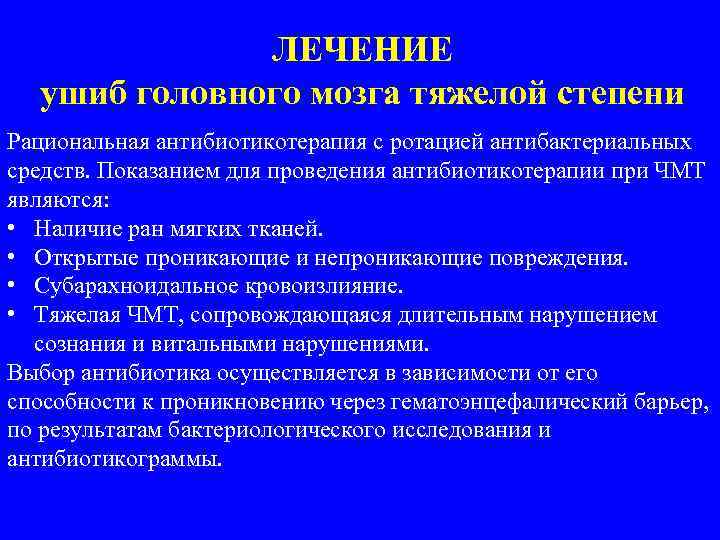 ЛЕЧЕНИЕ
ушиб головного мозга тяжелой степени

Рациональная антибиотикотерапия с ротацией антибактериальных средств. Показанием для проведения антибиотикотерапии при ЧМТ являются:
• Наличие ран мягких тканей.
• Открытые проникающие и непроникающие повреждения.
• Субарахноидальное кровоизлияние.
• Тяжелая ЧМТ, сопровождающаяся длительным нарушением сознания и витальными нарушениями.
Выбор антибиотика осуществляется в зависимости от его способности к проникновению через гематоэнцефалический барьер, по результатам бактериологического исследования и антибиотикограммы.